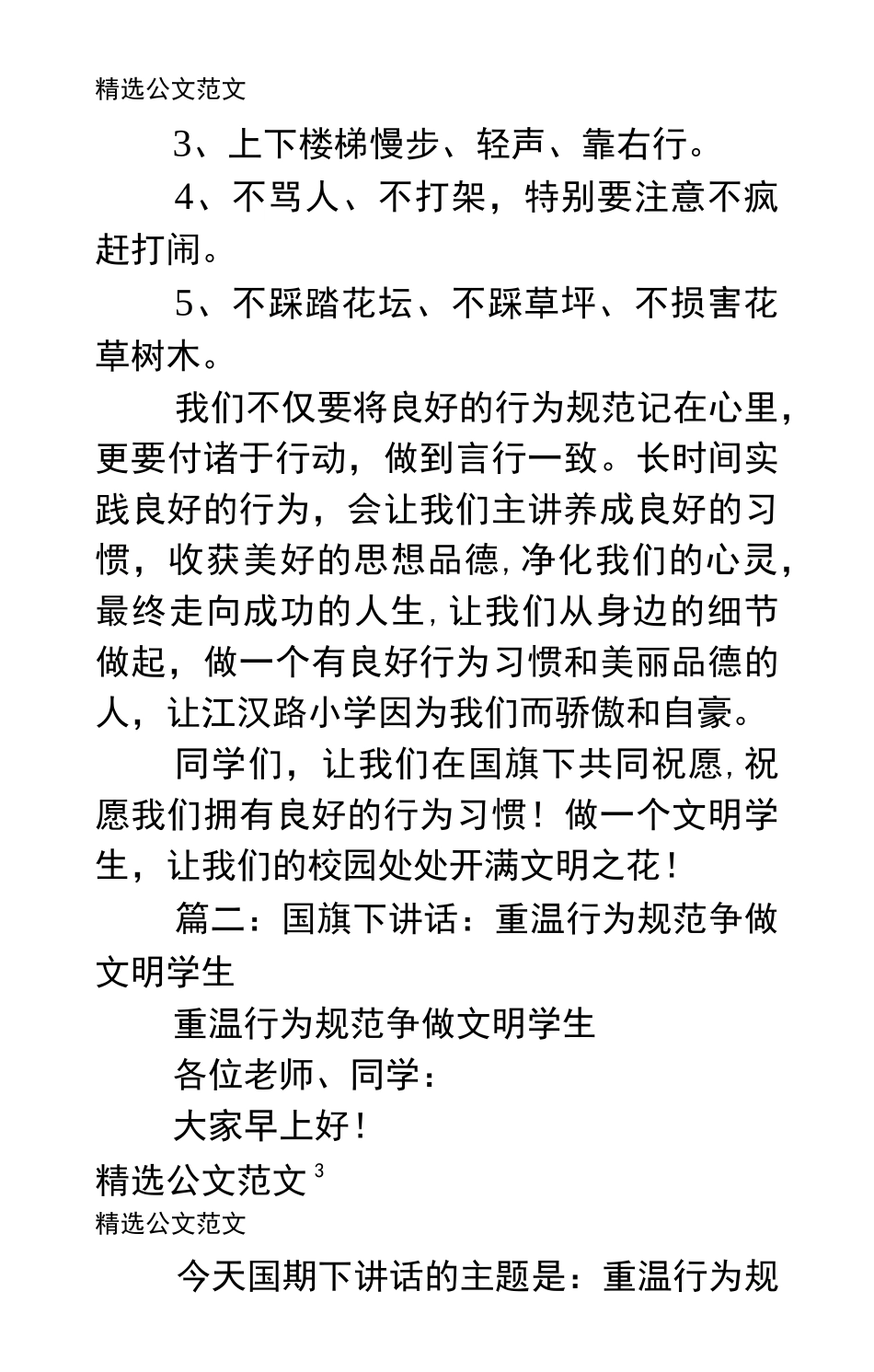 精选公文范文

3、上下楼梯慢步、轻声、靠右行。

4、不骂人、不打架，特别要注意不疯赶打闹。

5、不踩踏花坛、不踩草坪、不损害花草树木。

我们不仅要将良好的行为规范记在心里，更要付诸于行动，做到言行一致。长时间实践良好的行为，会让我们主讲养成良好的习惯，收获美好的思想品德，净化我们的心灵，最终走向成功的人生，让我们从身边的细节做起，做一个有良好行为习惯和美丽品德的人，让江汉路小学因为我们而骄傲和自豪。

同学们，让我们在国旗下共同祝愿，祝愿我们拥有良好的行为习惯！做一个文明学生，让我们的校园处处开满文明之花！

篇二：国旗下讲话：重温行为规范争做文明学生

重温行为规范争做文明学生

各位老师、同学：

大家早上好！

精选公文范文 3

精选公文范文

今天国期下讲话的主题是：重温行为规